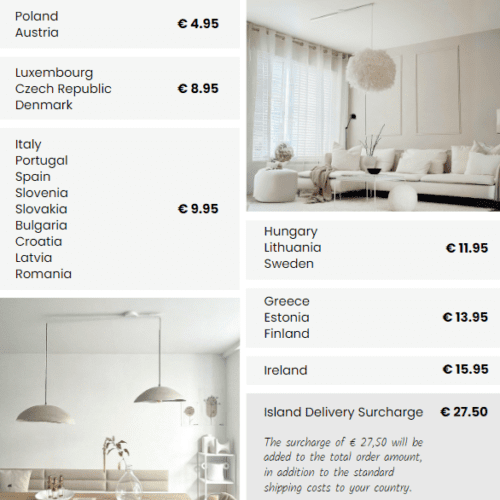 Poland
Austria
€ 4.95

Luxembourg
Czech Republic
Denmark
€ 8.95

Italy
Portugal
Spain
Slovenia
Slovakia
Bulgaria
Croatia
Latvia
Romania
€ 9.95

Hungary
Lithuania
Sweden
€ 11.95

Greece
Estonia
Finland
€ 13.95

Ireland
€ 15.95

Island Delivery Surcharge
€ 27.50

The surcharge of € 27,50 will be added to the total order amount, in addition to the standard shipping costs to your country.